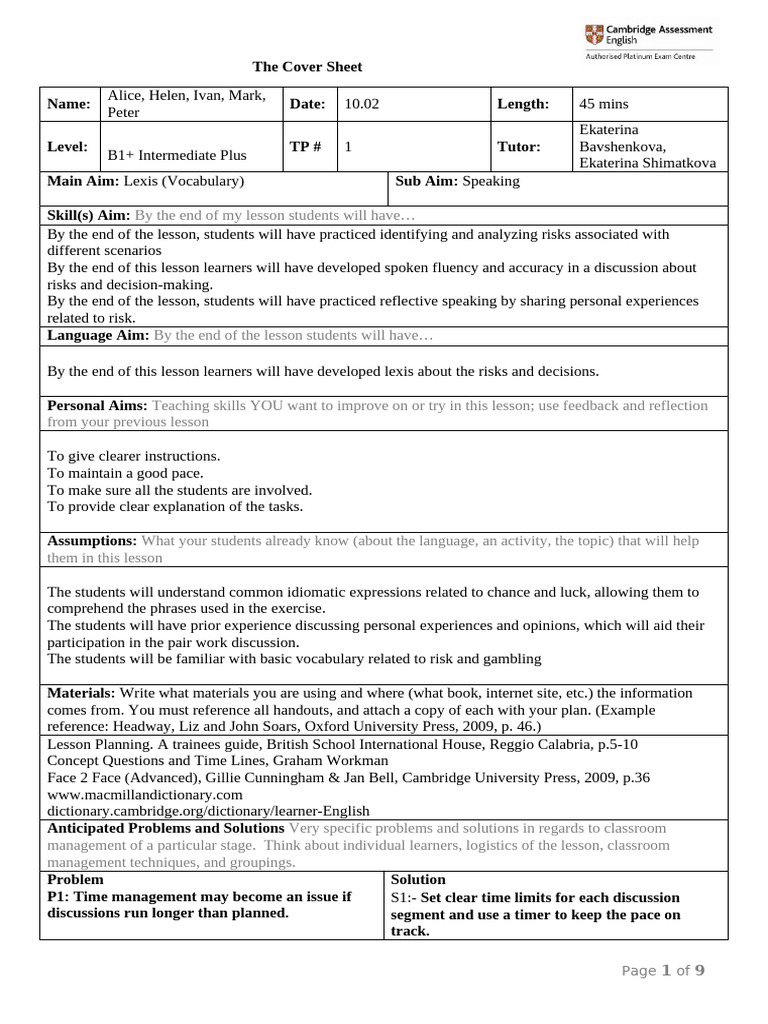 Cambridge Assessment English
Authorised Platinum Exam Centre

The Cover Sheet

| Name: | Alice, Helen, Ivan, Mark, Peter | Date: | 10.02 | Length: | 45 mins |
|---|---|---|---|---|---|
| Level: | B1+ Intermediate Plus | TP # | 1 | Tutor: | Ekaterina Bavshenkova, Ekaterina Shimatkova |

| Main Aim: Lexis (Vocabulary) | Sub Aim: Speaking |
|---|---|

Skill(s) Aim: By the end of my lesson students will have…

By the end of the lesson, students will have practiced identifying and analyzing risks associated with different scenarios
By the end of this lesson learners will have developed spoken fluency and accuracy in a discussion about risks and decision-making.
By the end of the lesson, students will have practiced reflective speaking by sharing personal experiences related to risk.

Language Aim: By the end of the lesson students will have…

By the end of this lesson learners will have developed lexis about the risks and decisions.

Personal Aims: Teaching skills YOU want to improve on or try in this lesson; use feedback and reflection from your previous lesson

To give clearer instructions.
To maintain a good pace.
To make sure all the students are involved.
To provide clear explanation of the tasks.

Assumptions: What your students already know (about the language, an activity, the topic) that will help them in this lesson

The students will understand common idiomatic expressions related to chance and luck, allowing them to comprehend the phrases used in the exercise.
The students will have prior experience discussing personal experiences and opinions, which will aid their participation in the pair work discussion.
The students will be familiar with basic vocabulary related to risk and gambling

Materials: Write what materials you are using and where (what book, internet site, etc.) the information comes from. You must reference all handouts, and attach a copy of each with your plan. (Example reference: Headway, Liz and John Soars, Oxford University Press, 2009, p. 46.)

Lesson Planning. A trainees guide, British School International House, Reggio Calabria, p.5-10
Concept Questions and Time Lines, Graham Workman
Face 2 Face (Advanced), Gillie Cunningham & Jan Bell, Cambridge University Press, 2009, p.36
www.macmillandictionary.com
dictionary.cambridge.org/dictionary/learner-English

Anticipated Problems and Solutions Very specific problems and solutions in regards to classroom management of a particular stage. Think about individual learners, logistics of the lesson, classroom management techniques, and groupings.

| Problem | Solution |
|---|---|
| P1: Time management may become an issue if discussions run longer than planned. | S1:- Set clear time limits for each discussion segment and use a timer to keep the pace on track. |

Page 1 of 9